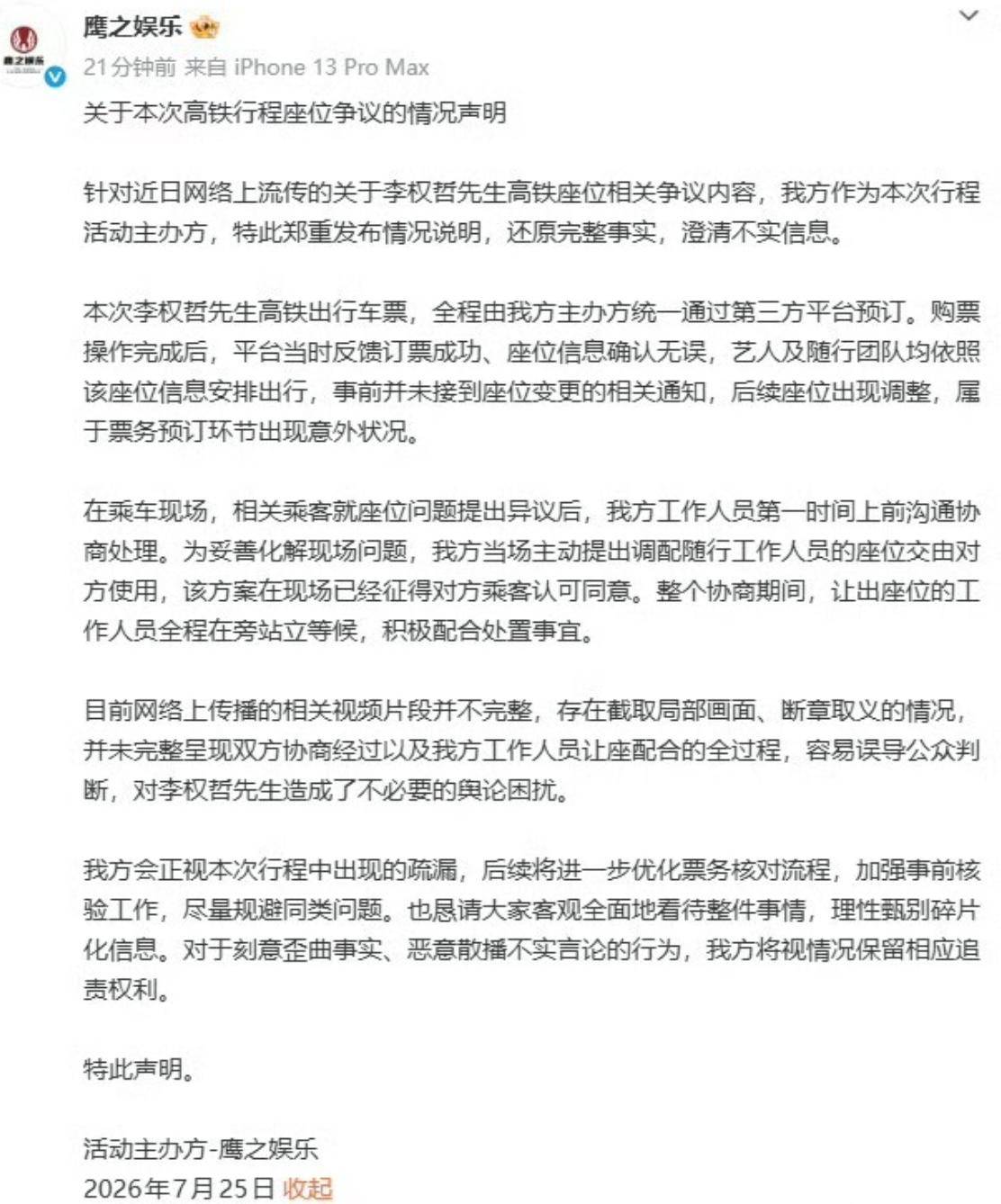 鹰之娱乐

21分钟前 来自 iPhone 13 Pro Max

关于本次高铁行程座位争议的情况声明

针对近日网络上流传的关于李权哲先生高铁座位相关争议内容，我方作为本次行程活动主办方，特此郑重发布情况说明，还原完整事实，澄清不实信息。

本次李权哲先生高铁出行车票，全程由我方主办方统一通过第三方平台预订。购票操作完成后，平台当时反馈订票成功、座位信息确认无误，艺人及随行团队均依照该座位信息安排出行，事前并未接到座位变更的相关通知，后续座位出现调整，属于票务预订环节出现意外状况。

在乘车现场，相关乘客就座位问题提出异议后，我方工作人员第一时间上前沟通协商处理。为妥善化解现场问题，我方当场主动提出调配随行工作人员的座位交由对方使用，该方案在现场已经征得对方乘客认可同意。整个协商期间，让出座位的工作人员全程在旁站立等候，积极配合处置事宜。

目前网络上传播的相关视频片段并不完整，存在截取局部画面、断章取义的情况，并未完整呈现双方协商经过以及我方工作人员让座配合的全过程，容易误导公众判断，对李权哲先生造成了不必要的舆论困扰。

我方会正视本次行程中出现的疏漏，后续将进一步优化票务核对流程，加强事前核验工作，尽量规避同类问题。也恳请大家客观全面地看待整件事情，理性甄别碎片化信息。对于刻意歪曲事实、恶意散播不实言论的行为，我方将视情况保留相应追责权利。

特此声明。

活动主办方-鹰之娱乐
2026年7月25日 收起